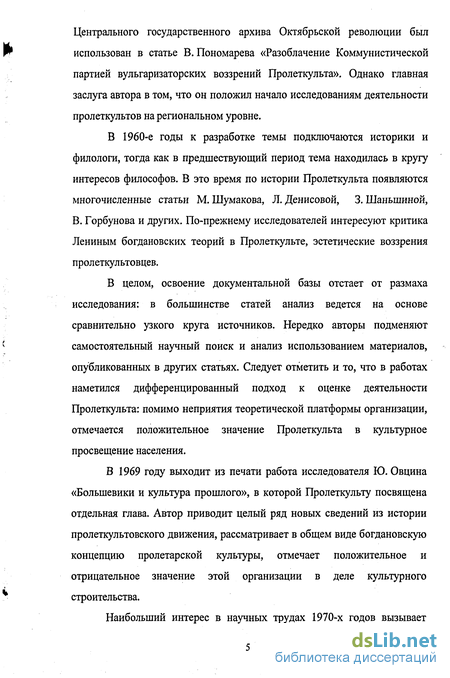 Центрального государственного архива Октябрьской революции был использован в статье В. Пономарева «Разоблачение Коммунистической партией вульгаризаторских воззрений Пролеткульта». Однако главная заслуга автора в том, что он положил начало исследованиям деятельности пролеткультов на региональном уровне.

В 1960-е годы к разработке темы подключаются историки и филологи, тогда как в предшествующий период тема находилась в кругу интересов философов. В это время по истории Пролеткульта появляются многочисленные статьи М. Шумакова, Л. Денисовой, З. Шаньшиной, В. Горбунова и других. По-прежнему исследователей интересуют критика Лениным богдановских теорий в Пролеткульте, эстетические воззрения пролеткультовцев.

В целом, освоение документальной базы отстает от размаха исследования: в большинстве статей анализ ведется на основе сравнительно узкого круга источников. Нередко авторы подменяют самостоятельный научный поиск и анализ использованием материалов, опубликованных в других статьях. Следует отметить и то, что в работах наметился дифференцированный подход к оценке деятельности Пролеткульта: помимо неприятия теоретической платформы организации, отмечается положительное значение Пролеткульта в культурное просвещение населения.

В 1969 году выходит из печати работа исследователя Ю. Овцина «Большевики и культура прошлого», в которой Пролеткульту посвящена отдельная глава. Автор приводит целый ряд новых сведений из истории пролеткультовского движения, рассматривает в общем виде богдановскую концепцию пролетарской культуры, отмечает положительное и отрицательное значение этой организации в деле культурного строительства.

Наибольший интерес в научных трудах 1970-х годов вызывает

5

dsLib.net
библиотека диссертаций